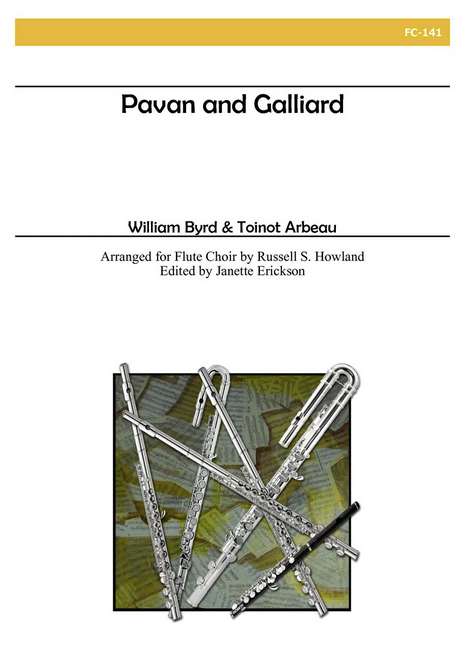 FC-141

Pavan and Galliard

William Byrd & Toinot Arbeau

Arranged for Flute Choir by Russell S. Howland
Edited by Janette Erickson